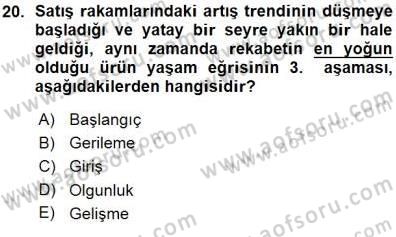 20. Satış rakamlarındaki artış trendinin düşmeye başladığı ve yatay bir seyre yakın bir hale geldiği, aynı zamanda rekabetin en yoğun olduğu ürün yaşam eğrisinin 3. aşaması, aşağıdakilerden hangisidir?

A) Başlangıç
B) Gerileme
C) Giriş
D) Olgunluk
E) Gelişme

www.aofsoru.com